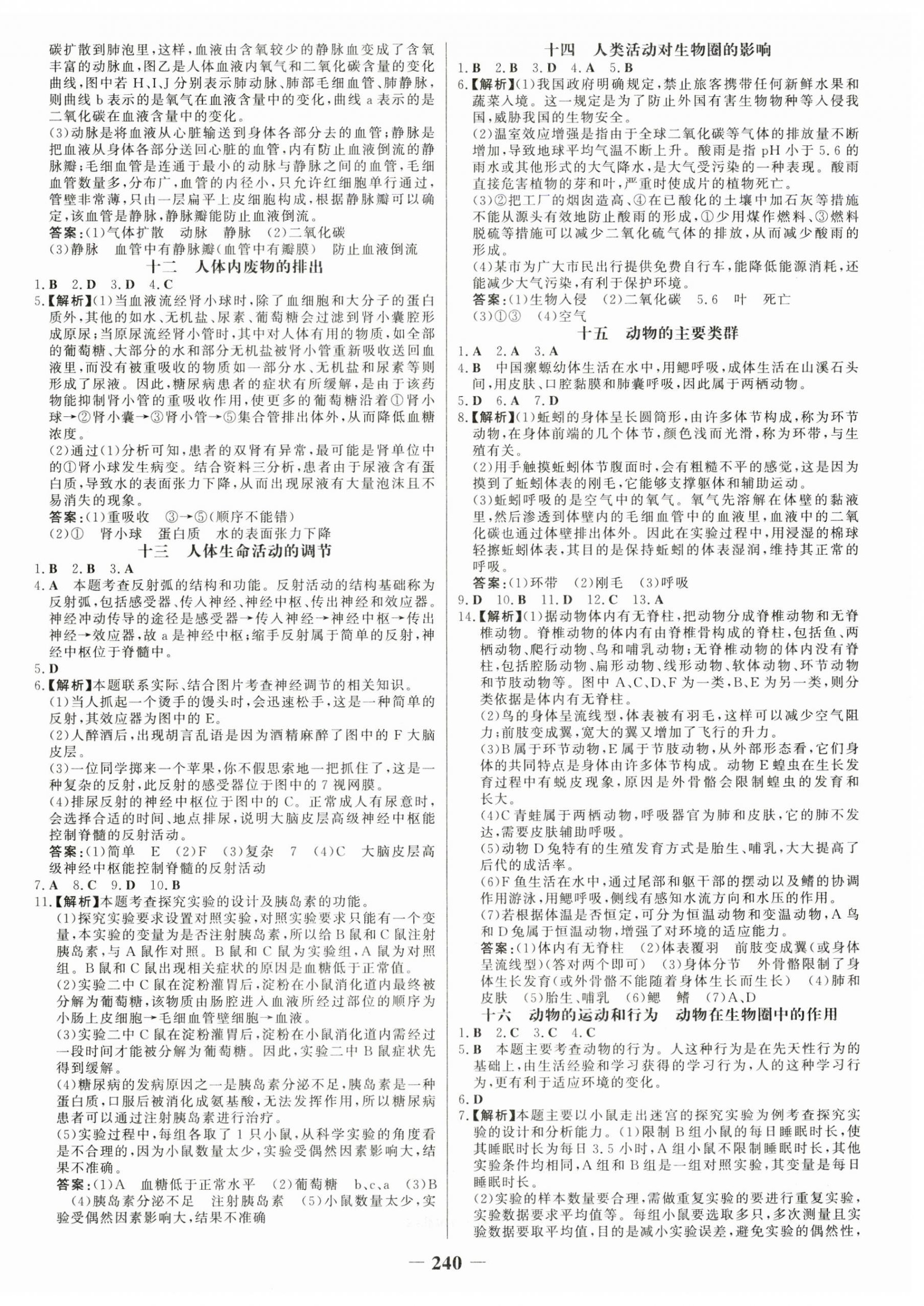 碳扩散到肺泡里，这样，血液由含氧较少的静脉血变成了含氧丰富的动脉血，图乙是人体血液内氧气和二氧化碳含量的变化曲线，图中若 H、I、J 分别表示肺动脉、肺部毛细血管、肺静脉，则曲线 b 表示的是氧气在血液含量中的变化，曲线 a 表示的是二氧化碳在血液含量中的变化。
(3)动脉是将血液从心脏输送到身体各部分去的血管；静脉是把血液从身体各部分送回心脏的血管，内有防止血液倒流的静脉瓣；毛细血管是连通于最小的动脉与静脉之间的血管，毛细血管数量多，分布广，血管的内径小，只允许红细胞单行通过，管壁非常薄，只由一层扁平上皮细胞构成，根据静脉瓣可以确定，该血管是静脉，静脉瓣能防止血液倒流。
答案：(1)气体扩散　动脉　静脉　(2)二氧化碳
(3)静脉　血管中有静脉瓣(血管中有瓣膜)　防止血液倒流

十二　人体内废物的排出

1. B　2. D　3. D　4. C
5.【解析】(1)当血液流经肾小球时，除了血细胞和大分子的蛋白质外，其他的如水、无机盐、尿素、葡萄糖会过滤到肾小囊腔形成原尿；当原尿流经肾小管时，其中对人体有用的物质，如全部的葡萄糖、大部分的水和部分无机盐被肾小管重新吸收送回血液里，而没有被重吸收的物质如一部分水、无机盐和尿素等则形成了尿液。因此，糖尿病患者的症状有所缓解，是由于该药物能抑制肾小管的重吸收作用，使更多的葡萄糖沿着①肾小球→②肾小囊→③肾小管→⑤集合管排出体外，从而降低血糖浓度。
(2)通过(1)分析可知，患者的双肾有异常，最可能是肾单位中的①肾小球发生病变。结合资料三分析，患者由于尿液含有蛋白质，导致水的表面张力下降，从而出现尿液有大量泡沫且不易消失的现象。
答案：(1)重吸收　③→⑤(顺序不能错)
(2)①　肾小球　蛋白质　水的表面张力下降

十三　人体生命活动的调节

1. B　2. B　3. A
4. A　本题考查反射弧的结构和功能。反射活动的结构基础称为反射弧，包括感受器、传入神经、神经中枢、传出神经和效应器。神经冲动传导的途径是感受器→传入神经→神经中枢→传出神经→效应器，故 a 是神经中枢；缩手反射属于简单的反射，神经中枢位于脊髓中。
5. D
6.【解析】本题联系实际、结合图片考查神经调节的相关知识。
(1)当人抓起一个烫手的馒头时，会迅速松手，这是一种简单的反射，其效应器为图中的 E。
(2)人醉酒后，出现胡言乱语是因为酒精麻醉了图中的 F 大脑皮层。
(3)一位同学掷来一个苹果，你不假思索地一把抓住了，这是一种复杂的反射，此反射的感受器位于图中的 7 视网膜。
(4)排尿反射的神经中枢位于图中的 C。正常成人有尿意时，会选择合适的时间、地点排尿，说明大脑皮层高级神经中枢能控制脊髓的反射活动。
答案：(1)简单　E　(2)F　(3)复杂　7　(4)C　大脑皮层高级神经中枢能控制脊髓的反射活动
7. A　8. C　9. D　10. B
11.【解析】本题考查探究实验的设计及胰岛素的功能。
(1)探究实验要求设置对照实验，对照实验要求只能有一个变量，本实验的变量为是否注射胰岛素，所以给 B 鼠和 C 鼠注射胰岛素，与 A 鼠作对照。B 鼠和 C 鼠为实验组，A 鼠为对照组。B 鼠和 C 鼠出现相关症状的原因是血糖低于正常值。
(2)实验二中 C 鼠在淀粉灌胃后，淀粉在小鼠消化道内最终被分解为葡萄糖，该物质由肠腔进入血液所经过部位的顺序为小肠上皮细胞→毛细血管壁细胞→血液。
(3)实验二中 C 鼠在淀粉灌胃后，淀粉在小鼠消化道内需经过一段时间才能被分解为葡萄糖。因此，实验二中 B 鼠症状先得到缓解。
(4)糖尿病的发病原因之一是胰岛素分泌不足，胰岛素是一种蛋白质，口服后被消化成氨基酸，无法发挥作用，所以糖尿病患者可以通过注射胰岛素进行治疗。
(5)实验过程中，每组各取了 1 只小鼠，从科学实验的角度看是不合理的，因为小鼠数量太少，实验受偶然因素影响大，结果不准确。
答案：(1)A　血糖低于正常水平　(2)葡萄糖　b、c、a　(3)B　(4)胰岛素分泌不足　注射胰岛素　(5)小鼠数量太少，实验受偶然因素影响大，结果不准确

十四　人类活动对生物圈的影响

1. B　2. B　3. D　4. A　5. B
6.【解析】(1)我国政府明确规定，禁止旅客携带任何新鲜水果和蔬菜入境。这一规定是为了防止外国有害生物物种等入侵我国，威胁我国的生物安全。
(2)温室效应增强是指由于全球二氧化碳等气体的排放量不断增加，导致地球平均气温不断上升。酸雨是指 pH 小于 5.6 的雨水或其他形式的大气降水，是大气受污染的一种表现。酸雨直接危害植物的芽和叶，严重时使成片的植物死亡。
(3)②把工厂的烟囱造高、④在已酸化的土壤中加石灰等措施不能从源头有效地防止酸雨的形成，①少用煤作燃料、③燃料脱硫等措施可以减少二氧化硫气体的排放，从而减少酸雨的形成。
(4)某市为广大市民出行提供免费自行车，能降低能源消耗，还能减少大气污染，有利于保护环境。
答案：(1)生物入侵　(2)二氧化碳　5.6　叶　死亡
(3)①③　(4)空气

十五　动物的主要类群

1. A　2. A　3. A
4. B　中国瘰螈幼体生活在水中，用鳃呼吸，成体生活在山溪石头间，用皮肤、口腔黏膜和肺囊呼吸，因此属于两栖动物。
5. D　6. A　7. D
8.【解析】(1)蚯蚓的身体呈长圆筒形，由许多体节构成，称为环节动物，在身体前端的几个体节，颜色浅而光滑，称为环带，与生殖有关。
(2)用手触摸蚯蚓体节腹面时，会有粗糙不平的感觉，这是因为摸到了蚯蚓体表的刚毛，它能够支撑躯体和辅助运动。
(3)蚯蚓呼吸的是空气中的氧气。氧气先溶解在体壁的黏液里，然后渗透到体壁内的毛细血管中的血液里，血液中的二氧化碳也通过体壁排出体外。因此在实验过程中，用浸湿的棉球轻擦蚯蚓体表，其目的是保持蚯蚓的体表湿润，维持其正常的呼吸。
答案：(1)环带　(2)刚毛　(3)呼吸
9. D　10. B　11. D　12. C　13. A
14.【解析】(1)据动物体内有无脊柱，把动物分成脊椎动物和无脊椎动物。脊椎动物的体内有由脊椎骨构成的脊柱，包括鱼、两栖动物、爬行动物、鸟和哺乳动物；无脊椎动物的体内没有脊柱，包括腔肠动物、扁形动物、线形动物、软体动物、环节动物和节肢动物等。图中 A、C、D、F 为一类，B、E 为另一类，则分类依据是体内有无脊柱。
(2)鸟的身体呈流线型，体表被有羽毛，这样可以减少空气阻力；前肢变成翼，宽大的翼又增加了飞行的升力。
(3)B 属于环节动物，E 属于节肢动物，从外部形态看，它们身体的共同特点是身体由许多体节构成。动物 E 蝗虫在生长发育过程中有蜕皮现象，原因是外骨骼会限制蝗虫的发育和长大。
(4)C 青蛙属于两栖动物，呼吸器官为肺和皮肤，它的肺不发达，需要皮肤辅助呼吸。
(5)动物 D 兔特有的生殖发育方式是胎生、哺乳，大大提高了后代的成活率。
(6)F 鱼生活在水中，通过尾部和躯干部的摆动以及鳍的协调作用游泳，用鳃呼吸，侧线有感知水流方向和水压的作用。
(7)若根据体温是否恒定，可分为恒温动物和变温动物，A 鸟和 D 兔属于恒温动物，增强了对环境的适应能力。
答案：(1)体内有无脊柱　(2)体表覆羽　前肢变成翼(或身体呈流线型)(答对两个即可)　(3)身体分节　外骨骼限制了身体生长发育(或外骨骼不能随着身体生长而生长)　(4)肺和皮肤　(5)胎生、哺乳　(6)鳃　鳍　(7)A、D

十六　动物的运动和行为　动物在生物圈中的作用

1. B　2. C　3. C　4. C
5. B　本题主要考查动物的行为。人这种行为是在先天性行为的基础上，由生活经验和学习获得的学习行为，人的这种学习行为，更有利于适应环境的变化。
6. D
7.【解析】本题主要以小鼠走出迷宫的探究实验为例考查探究实验的设计和分析能力。(1)限制 B 组小鼠的每日睡眠时长，使其睡眠时长为每日 3.5 小时，A 组小鼠不限制睡眠时长，其他实验条件均相同，A 组和 B 组是一组对照实验，其变量是每日睡眠时长。
(2)实验的样本数量要合理，需做重复实验的要进行重复实验，实验数据要求平均值等。每组小鼠要选取多只，多次测量且实验数据要取平均值，目的是减小实验误差，避免实验的偶然性，

— 240 —